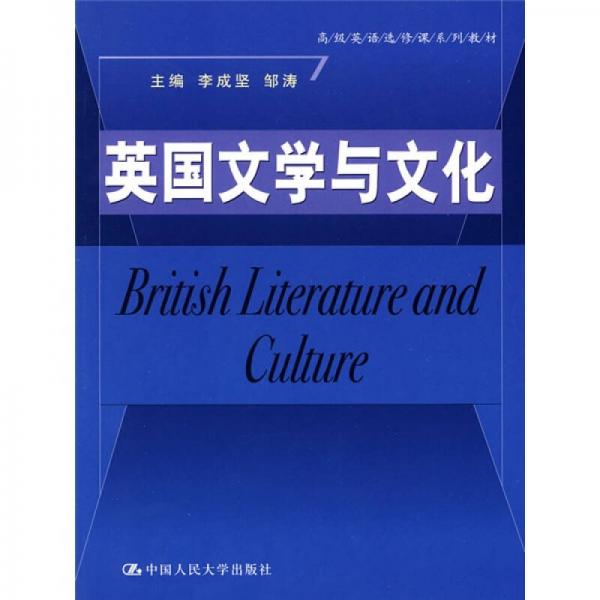 高级英语选修课系列教材

主编 李成坚 邹涛

英国文学与文化

British Literature and Culture

中国人民大学出版社